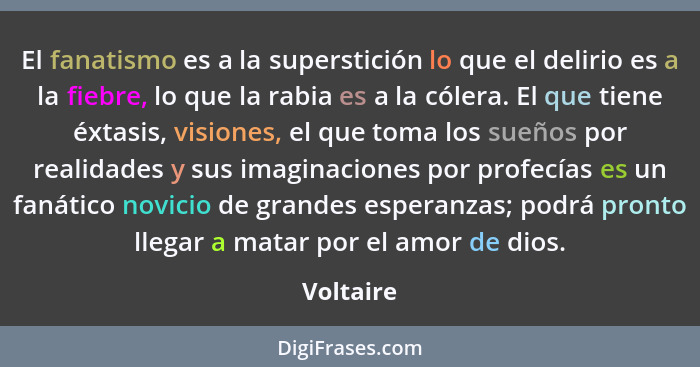 El fanatismo es a la superstición lo que el delirio es a la fiebre, lo que la rabia es a la cólera. El que tiene éxtasis, visiones, el que toma los sueños por realidades y sus imaginaciones por profecías es un fanático novicio de grandes esperanzas; podrá pronto llegar a matar por el amor de dios.

Voltaire

DigiFrases.com